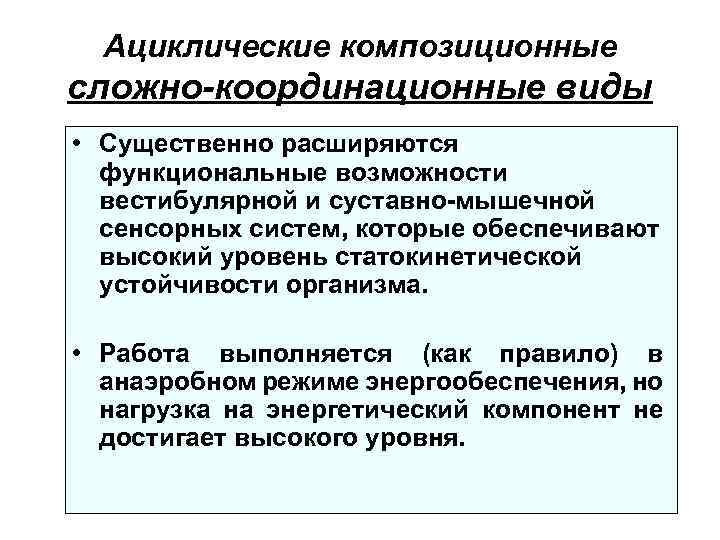 Ациклические композиционные сложно-координационные виды

• Существенно расширяются функциональные возможности вестибулярной и суставно-мышечной сенсорных систем, которые обеспечивают высокий уровень статокинетической устойчивости организма.

• Работа выполняется (как правило) в анаэробном режиме энергообеспечения, но нагрузка на энергетический компонент не достигает высокого уровня.